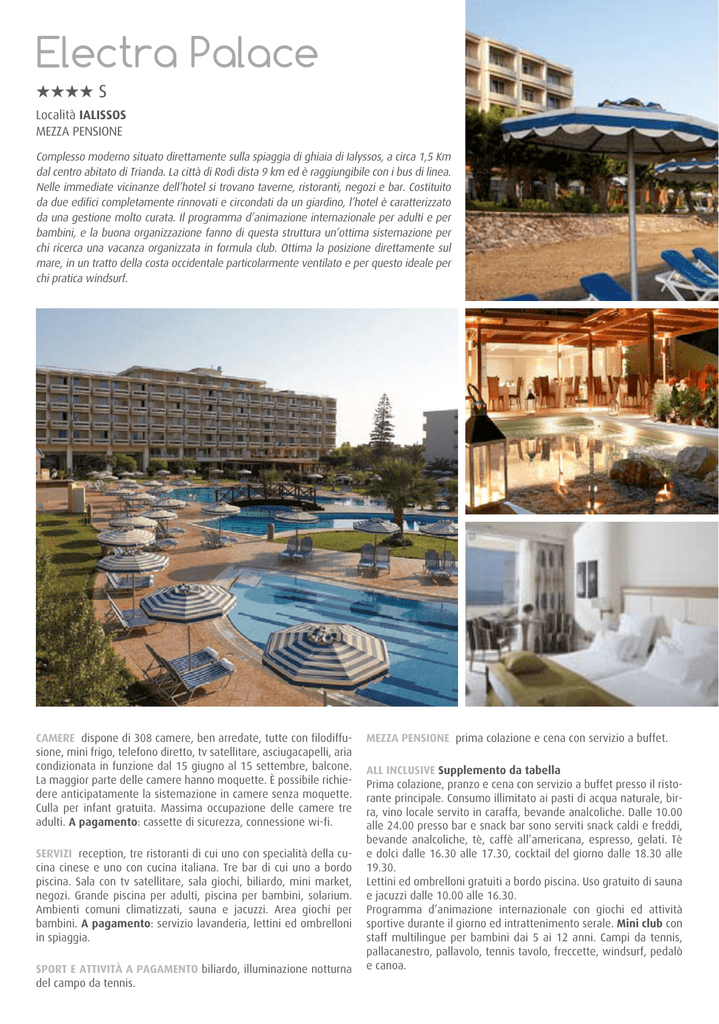 Electra Palace

★★★★ S

Località IALISSOS
MEZZA PENSIONE

Complesso moderno situato direttamente sulla spiaggia di ghiaia di Ialyssos, a circa 1,5 Km dal centro abitato di Trianda. La città di Rodi dista 9 km ed è raggiungibile con i bus di linea. Nelle immediate vicinanze dell'hotel si trovano taverne, ristoranti, negozi e bar. Costituito da due edifici completamente rinnovati e circondati da un giardino, l'hotel è caratterizzato da una gestione molto curata. Il programma d'animazione internazionale per adulti e per bambini, e la buona organizzazione fanno di questa struttura un'ottima sistemazione per chi ricerca una vacanza organizzata in formula club. Ottima la posizione direttamente sul mare, in un tratto della costa occidentale particolarmente ventilato e per questo ideale per chi pratica windsurf.

CAMERE dispone di 308 camere, ben arredate, tutte con filodiffusione, mini frigo, telefono diretto, tv satellitare, asciugacapelli, aria condizionata in funzione dal 15 giugno al 15 settembre, balcone. La maggior parte delle camere hanno moquette. È possibile richiedere anticipatamente la sistemazione in camere senza moquette. Culla per infant gratuita. Massima occupazione delle camere tre adulti. A pagamento: cassette di sicurezza, connessione wi-fi.

SERVIZI reception, tre ristoranti di cui uno con specialità della cucina cinese e uno con cucina italiana. Tre bar di cui uno a bordo piscina. Sala con tv satellitare, sala giochi, biliardo, mini market, negozi. Grande piscina per adulti, piscina per bambini, solarium. Ambienti comuni climatizzati, sauna e jacuzzi. Area giochi per bambini. A pagamento: servizio lavanderia, lettini ed ombrelloni in spiaggia.

SPORT E ATTIVITÀ A PAGAMENTO biliardo, illuminazione notturna del campo da tennis.

MEZZA PENSIONE prima colazione e cena con servizio a buffet.

ALL INCLUSIVE Supplemento da tabella
Prima colazione, pranzo e cena con servizio a buffet presso il ristorante principale. Consumo illimitato ai pasti di acqua naturale, birra, vino locale servito in caraffa, bevande analcoliche. Dalle 10.00 alle 24.00 presso bar e snack bar sono serviti snack caldi e freddi, bevande analcoliche, tè, caffè all'americana, espresso, gelati. Tè e dolci dalle 16.30 alle 17.30, cocktail del giorno dalle 18.30 alle 19.30.
Lettini ed ombrelloni gratuiti a bordo piscina. Uso gratuito di sauna e jacuzzi dalle 10.00 alle 16.30.
Programma d'animazione internazionale con giochi ed attività sportive durante il giorno ed intrattenimento serale. Mini club con staff multilingue per bambini dai 5 ai 12 anni. Campi da tennis, pallacanestro, pallavolo, tennis tavolo, freccette, windsurf, pedalò e canoa.